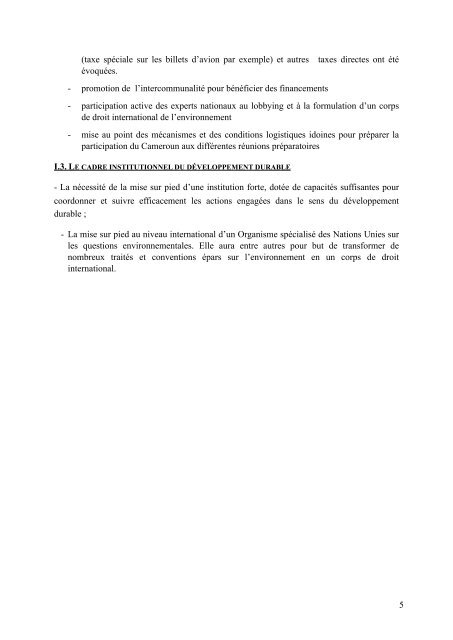 (taxe spéciale sur les billets d'avion par exemple) et autres taxes directes ont été évoquées.

- promotion de l'intercommunalité pour bénéficier des financements

- participation active des experts nationaux au lobbying et à la formulation d'un corps de droit international de l'environnement

- mise au point des mécanismes et des conditions logistiques idoines pour préparer la participation du Cameroun aux différentes réunions préparatoires

I.3. LE CADRE INSTITUTIONNEL DU DÉVELOPPEMENT DURABLE

- La nécessité de la mise sur pied d'une institution forte, dotée de capacités suffisantes pour coordonner et suivre efficacement les actions engagées dans le sens du développement durable ;

- La mise sur pied au niveau international d'un Organisme spécialisé des Nations Unies sur les questions environnementales. Elle aura entre autres pour but de transformer de nombreux traités et conventions épars sur l'environnement en un corps de droit international.

5